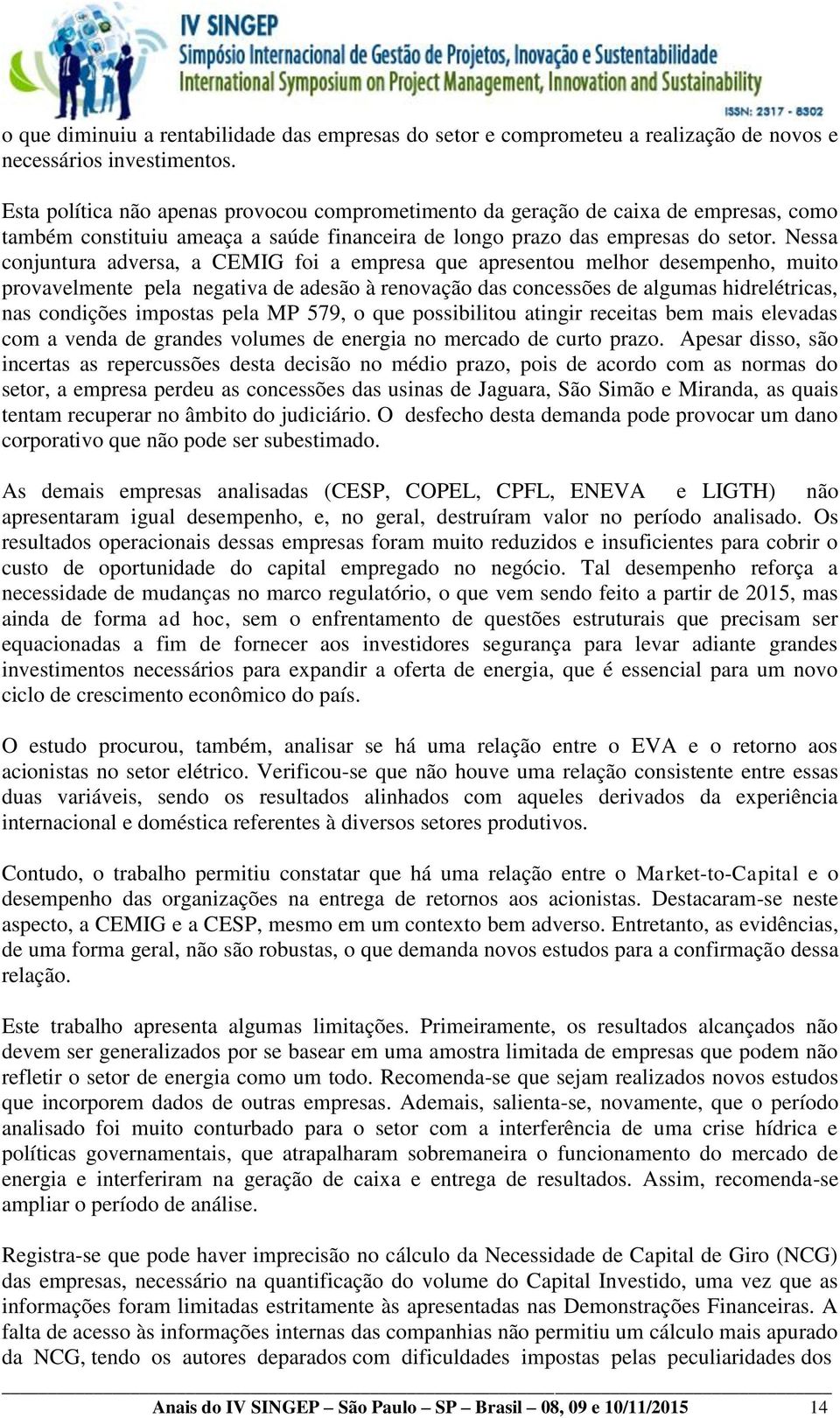 IV SINGEP
Simpósio Internacional de Gestão de Projetos, Inovação e Sustentabilidade
International Symposium on Project Management, Innovation and Sustainability
ISSN: 2317 - 8302

o que diminuiu a rentabilidade das empresas do setor e comprometeu a realização de novos e necessários investimentos.

Esta política não apenas provocou comprometimento da geração de caixa de empresas, como também constituiu ameaça a saúde financeira de longo prazo das empresas do setor. Nessa conjuntura adversa, a CEMIG foi a empresa que apresentou melhor desempenho, muito provavelmente pela negativa de adesão à renovação das concessões de algumas hidrelétricas, nas condições impostas pela MP 579, o que possibilitou atingir receitas bem mais elevadas com a venda de grandes volumes de energia no mercado de curto prazo. Apesar disso, são incertas as repercussões desta decisão no médio prazo, pois de acordo com as normas do setor, a empresa perdeu as concessões das usinas de Jaguara, São Simão e Miranda, as quais tentam recuperar no âmbito do judiciário. O desfecho desta demanda pode provocar um dano corporativo que não pode ser subestimado.

As demais empresas analisadas (CESP, COPEL, CPFL, ENEVA e LIGTH) não apresentaram igual desempenho, e, no geral, destruíram valor no período analisado. Os resultados operacionais dessas empresas foram muito reduzidos e insuficientes para cobrir o custo de oportunidade do capital empregado no negócio. Tal desempenho reforça a necessidade de mudanças no marco regulatório, o que vem sendo feito a partir de 2015, mas ainda de forma ad hoc, sem o enfrentamento de questões estruturais que precisam ser equacionadas a fim de fornecer aos investidores segurança para levar adiante grandes investimentos necessários para expandir a oferta de energia, que é essencial para um novo ciclo de crescimento econômico do país.

O estudo procurou, também, analisar se há uma relação entre o EVA e o retorno aos acionistas no setor elétrico. Verificou-se que não houve uma relação consistente entre essas duas variáveis, sendo os resultados alinhados com aqueles derivados da experiência internacional e doméstica referentes à diversos setores produtivos.

Contudo, o trabalho permitiu constatar que há uma relação entre o Market-to-Capital e o desempenho das organizações na entrega de retornos aos acionistas. Destacaram-se neste aspecto, a CEMIG e a CESP, mesmo em um contexto bem adverso. Entretanto, as evidências, de uma forma geral, não são robustas, o que demanda novos estudos para a confirmação dessa relação.

Este trabalho apresenta algumas limitações. Primeiramente, os resultados alcançados não devem ser generalizados por se basear em uma amostra limitada de empresas que podem não refletir o setor de energia como um todo. Recomenda-se que sejam realizados novos estudos que incorporem dados de outras empresas. Ademais, salienta-se, novamente, que o período analisado foi muito conturbado para o setor com a interferência de uma crise hídrica e políticas governamentais, que atrapalharam sobremaneira o funcionamento do mercado de energia e interferiram na geração de caixa e entrega de resultados. Assim, recomenda-se ampliar o período de análise.

Registra-se que pode haver imprecisão no cálculo da Necessidade de Capital de Giro (NCG) das empresas, necessário na quantificação do volume do Capital Investido, uma vez que as informações foram limitadas estritamente às apresentadas nas Demonstrações Financeiras. A falta de acesso às informações internas das companhias não permitiu um cálculo mais apurado da NCG, tendo os autores deparados com dificuldades impostas pelas peculiaridades dos

Anais do IV SINGEP – São Paulo – SP – Brasil – 08, 09 e 10/11/2015 14